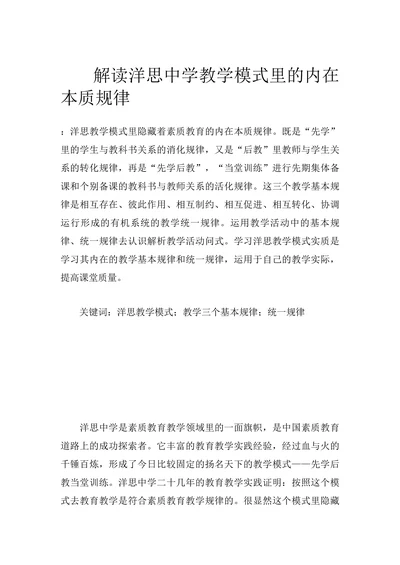 解读洋思中学教学模式里的内在本质规律

：洋思教学模式里隐藏着素质教育的内在本质规律。既是“先学”里的学生与教科书关系的消化规律，又是“后教”里教师与学生关系的转化规律，再是“先学后教”，“当堂训练”进行先期集体备课和个别备课的教科书与教师关系的活化规律。这三个教学基本规律是相互存在、彼此作用、相互制约、相互促进、相互转化、协调运行形成的有机系统的教学统一规律。运用教学活动中的基本规律、统一规律去认识解析教学活动问式。学习洋思教学模式实质是学习其内在的教学基本规律和统一规律，运用于自己的教学实际，提高课堂质量。

关键词：洋思教学模式；教学三个基本规律；统一规律

洋思中学是素质教育教学领域里的一面旗帜，是中国素质教育道路上的成功探索者。它丰富的教育教学实践经验，经过血与火的千锤百炼，形成了今日比较固定的扬名天下的教学模式——先学后教当堂训练。洋思中学二十几年的教育教学实践证明：按照这个模式去教育教学是符合素质教育教学规律的。很显然这个模式里隐藏